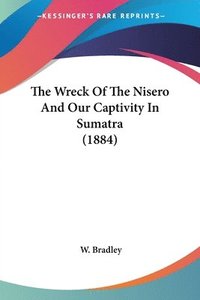 —KESSINGER'S RARE REPRINTS—

The Wreck Of The Nisero And Our Captivity In Sumatra (1884)

W. Bradley